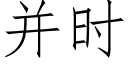 并时